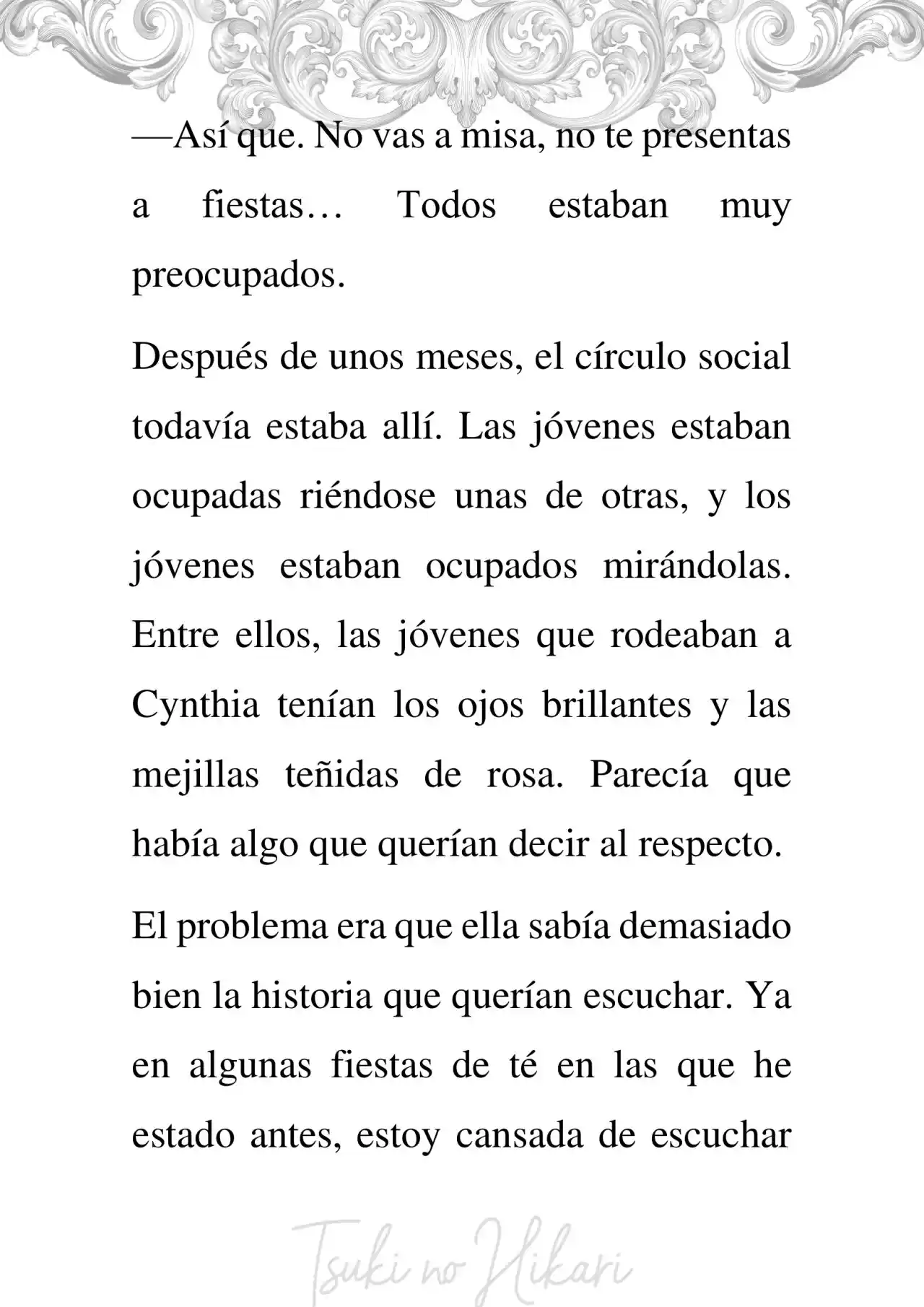 —Así que. No vas a misa, no te presentas a fiestas… Todos estaban muy preocupados.

Después de unos meses, el círculo social todavía estaba allí. Las jóvenes estaban ocupadas riéndose unas de otras, y los jóvenes estaban ocupados mirándolas. Entre ellos, las jóvenes que rodeaban a Cynthia tenían los ojos brillantes y las mejillas teñidas de rosa. Parecía que había algo que querían decir al respecto.

El problema era que ella sabía demasiado bien la historia que querían escuchar. Ya en algunas fiestas de té en las que he estado antes, estoy cansada de escuchar

Tsuki no Hikari